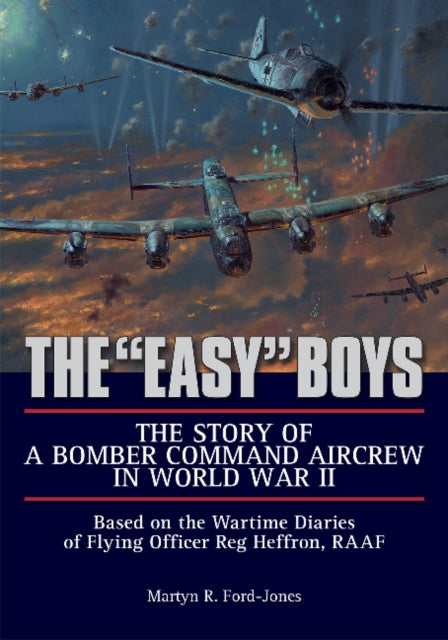 THE "EASY" BOYS

THE STORY OF A BOMBER COMMAND AIRCREW IN WORLD WAR II

Based on the Wartime Diaries of Flying Officer Reg Heffron, RAAF

Martyn R. Ford-Jones